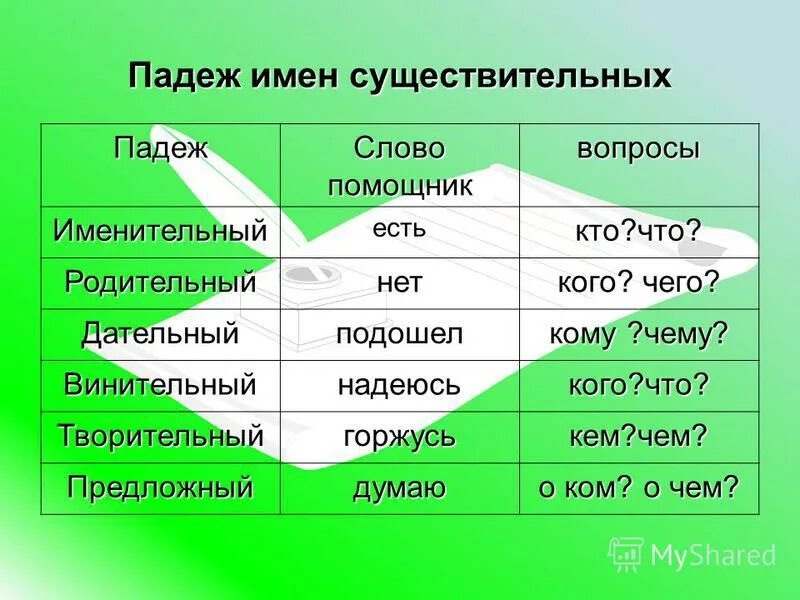 Падеж имен существительных

| Падеж | Слово помощник | вопросы |
|---|---|---|
| Именительный | есть | кто?что? |
| Родительный | нет | кого? чего? |
| Дательный | подошел | кому ?чему? |
| Винительный | надеюсь | кого?что? |
| Творительный | горжусь | кем?чем? |
| Предложный | думаю | о ком? о чем? |

MyShared